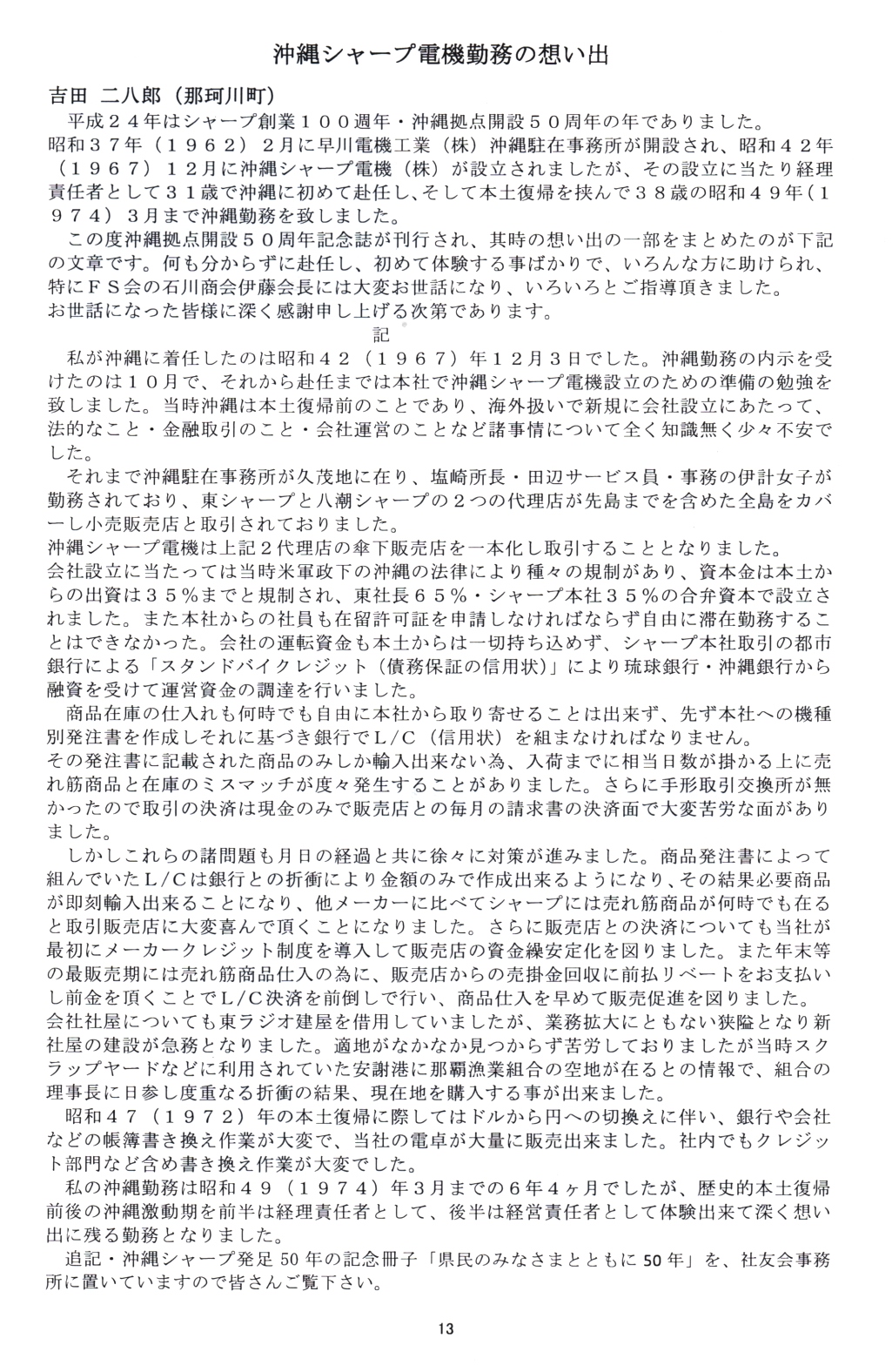 沖縄シャープ電機勤務の想い出

吉田 二八郎（那珂川町）

平成２４年はシャープ創業１００週年・沖縄拠点開設５０周年の年でありました。
昭和３７年（１９６２）２月に早川電機工業（株）沖縄駐在事務所が開設され、昭和４２年（１９６７）１２月に沖縄シャープ電機（株）が設立されましたが、その設立に当たり経理責任者として３１歳で沖縄に初めて赴任し、そして本土復帰を挟んで３８歳の昭和４９年（１９７４）３月まで沖縄勤務を致しました。

この度沖縄拠点開設５０周年記念誌が刊行され、其時の想い出の一部をまとめたのが下記の文章です。何も分からずに赴任し、初めて体験する事ばかりで、いろんな方に助けられ、特にＦＳ会の石川商会伊藤会長には大変お世話になり、いろいろとご指導頂きました。
お世話になった皆様に深く感謝申し上げる次第であります。

記

私が沖縄に着任したのは昭和４２（１９６７）年１２月３日でした。沖縄勤務の内示を受けたのは１０月で、それから赴任までは本社で沖縄シャープ電機設立のための準備の勉強を致しました。当時沖縄は本土復帰前のことであり、海外扱いで新規に会社設立にあたって、法的なこと・金融取引のこと・会社運営のことなど諸事情について全く知識無く少々不安でした。

それまで沖縄駐在事務所が久茂地に在り、塩崎所長・田辺サービス員・事務の伊計女子が勤務されており、東シャープと八潮シャープの２つの代理店が先島までを含めた全島をカバーし小売販売店と取引されておりました。
沖縄シャープ電機は上記２代理店の傘下販売店を一本化し取引することとなりました。
会社設立に当たっては当時米軍政下の沖縄の法律により種々の規制があり、資本金は本土からの出資は３５％までと規制され、東社長６５％・シャープ本社３５％の合弁資本で設立されました。また本社からの社員も在留許可証を申請しなければならず自由に滞在勤務することはできなかった。会社の運転資金も本土からは一切持ち込めず、シャープ本社取引の都市銀行による「スタンドバイクレジット（債務保証の信用状）」により琉球銀行・沖縄銀行から融資を受けて運営資金の調達を行いました。

商品在庫の仕入れも何時でも自由に本社から取り寄せることは出来ず、先ず本社への機種別発注書を作成しそれに基づき銀行でＬ/Ｃ（信用状）を組まなければなりません。
その発注書に記載された商品のみしか輸入出来ない為、入荷までに相当日数が掛かる上に売れ筋商品と在庫のミスマッチが度々発生することがありました。さらに手形取引交換所が無かったので取引の決済は現金のみで販売店との毎月の請求書の決済面で大変苦労な面がありました。

しかしこれらの諸問題も月日の経過と共に徐々に対策が進みました。商品発注書によって組んでいたＬ/Ｃは銀行との折衝により金額のみで作成出来るようになり、その結果必要商品が即刻輸入出来ることになり、他メーカーに比べてシャープには売れ筋商品が何時でも在ると取引販売店に大変喜んで頂くことになりました。さらに販売店との決済についても当社が最初にメーカークレジット制度を導入して販売店の資金繰安定化を図りました。また年末等の最販売期には売れ筋商品仕入の為に、販売店からの売掛金回収に前払リベートをお支払いし前金を頂くことでＬ/Ｃ決済を前倒しで行い、商品仕入を早めて販売促進を図りました。
会社社屋についても東ラジオ建屋を借用していましたが、業務拡大にともない狭隘となり新社屋の建設が急務となりました。適地がなかなか見つからず苦労しておりましたが当時スクラップヤードなどに利用されていた安謝港に那覇漁業組合の空地が在るとの情報で、組合の理事長に日参し度重なる折衝の結果、現在地を購入する事が出来ました。

昭和４７（１９７２）年の本土復帰に際してはドルから円への切換えに伴い、銀行や会社などの帳簿書き換え作業が大変で、当社の電卓が大量に販売出来ました。社内でもクレジット部門など含め書き換え作業が大変でした。

私の沖縄勤務は昭和４９（１９７４）年３月までの６年４ヶ月でしたが、歴史的本土復帰前後の沖縄激動期を前半は経理責任者として、後半は経営責任者として体験出来て深く想い出に残る勤務となりました。

追記・沖縄シャープ発足50年の記念冊子「県民のみなさまとともに50年」を、社友会事務所に置いていますので皆さんご覧下さい。

13